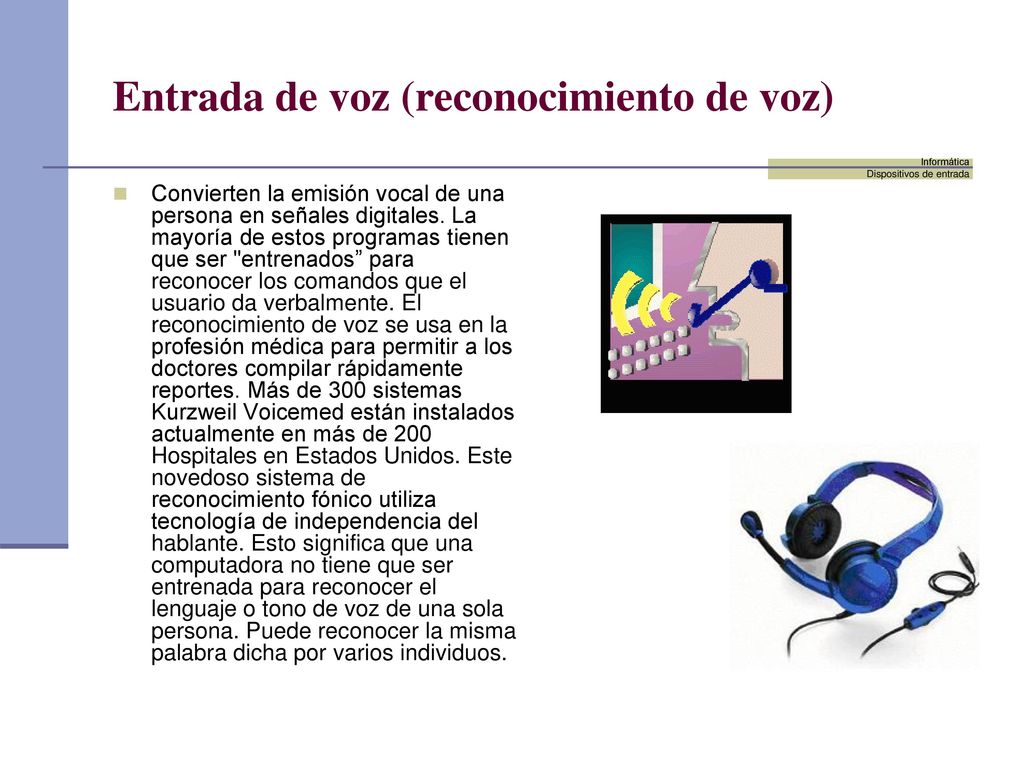 Entrada de voz (reconocimiento de voz)

Informática
Dispositivos de entrada

Convierten la emisión vocal de una persona en señales digitales. La mayoría de estos programas tienen que ser "entrenados” para reconocer los comandos que el usuario da verbalmente. El reconocimiento de voz se usa en la profesión médica para permitir a los doctores compilar rápidamente reportes. Más de 300 sistemas Kurzweil Voicemed están instalados actualmente en más de 200 Hospitales en Estados Unidos. Este novedoso sistema de reconocimiento fónico utiliza tecnología de independencia del hablante. Esto significa que una computadora no tiene que ser entrenada para reconocer el lenguaje o tono de voz de una sola persona. Puede reconocer la misma palabra dicha por varios individuos.